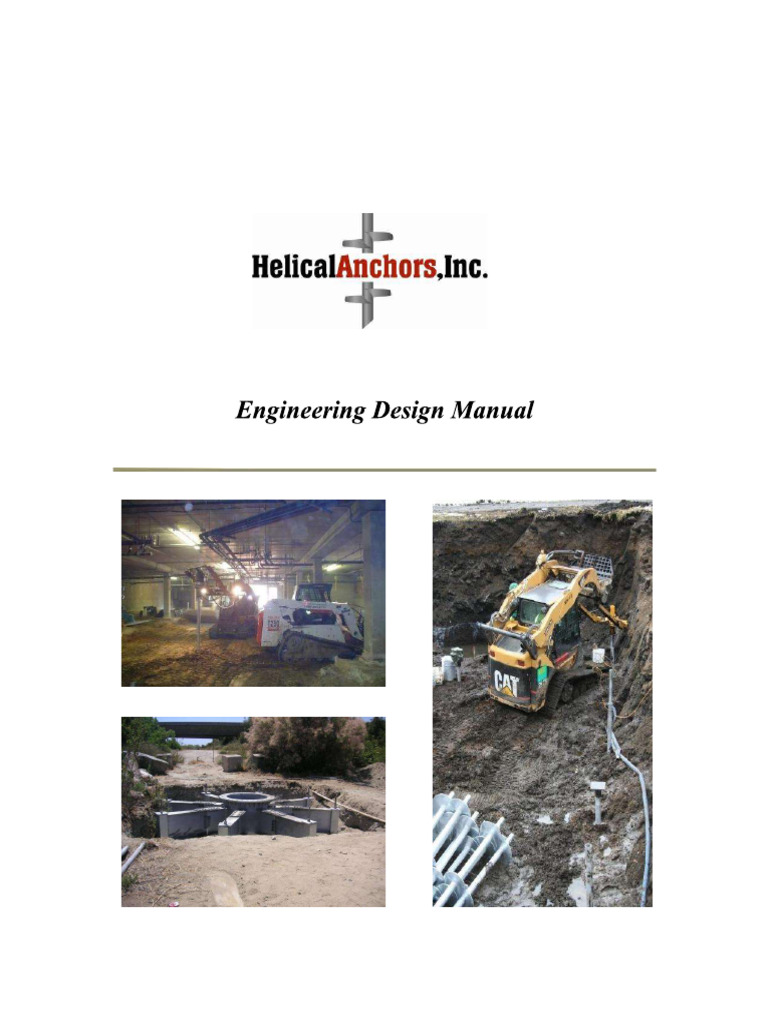 HelicalAnchors,Inc.

Engineering Design Manual

CAT